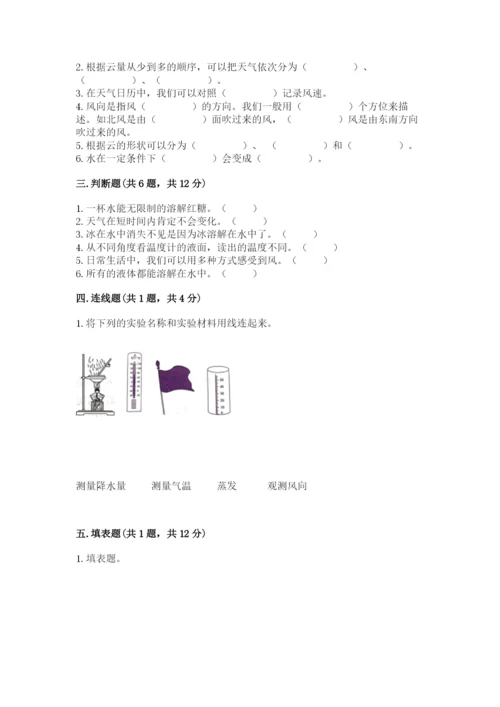 2. 根据云量从少到多的顺序，可以把天气依次分为（　　　　）、（　　　　）、（　　　　）。
3. 在天气日历中，我们可以对照（　　　　）记录风速。
4. 风向是指风（　　　　）的方向。我们一般用（　　　　）个方位来描述。如北风是由（　　　　）面吹过来的风，（　　　　）风是由东南方向吹过来的风。
5. 根据云的形状可以分为（　　　　）、（　　　　）和（　　　　）。
6. 水在一定条件下（　　　　）会变成（　　　　）。

三. 判断题（共 6 题，共 12 分）

1. 一杯水能无限制的溶解红糖。（　　）
2. 天气在短时间内肯定不会变化。（　　）
3. 冰在水中消失不见是因为冰溶解在水中了。（　　）
4. 从不同角度看温度计的液面，读出的温度不同。（　　）
5. 日常生活中，我们可以用多种方式感受到风。（　　）
6. 所有的液体都能溶解在水中。（　　）

四. 连线题（共 1 题，共 4 分）

1. 将下列的实验名称和实验材料用线连起来。

测量降水量　　测量气温　　蒸发　　观测风向

五. 填表题（共 1 题，共 12 分）

1. 填表题。